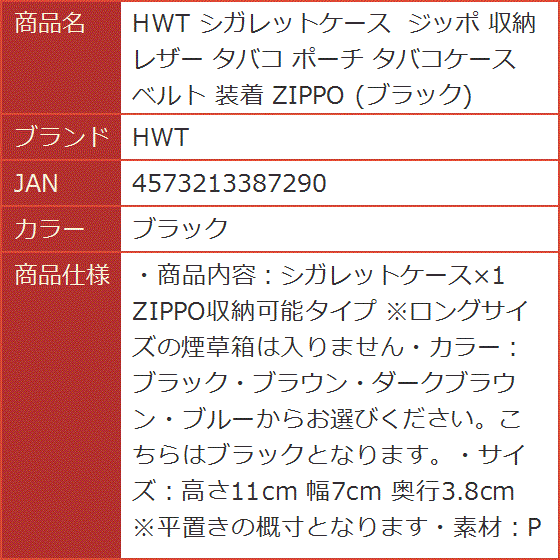 | 商品名 | HWT シガレットケース ジッポ 収納 レザー タバコ ポーチ タバコケース ベルト 装着 ZIPPO (ブラック) |
|---|---|
| ブランド | HWT |
| JAN | 4573213387290 |
| カラー | ブラック |
| 商品仕様 | ・商品内容：シガレットケース×1 ZIPPO収納可能タイプ ※ロングサイズの煙草箱は入りません・カラー：ブラック・ブラウン・ダークブラウン・ブルーからお選びください。こちらはブラックとなります。・サイズ：高さ11cm 幅7cm 奥行3.8cm ※平置きの概寸となります・素材：P |